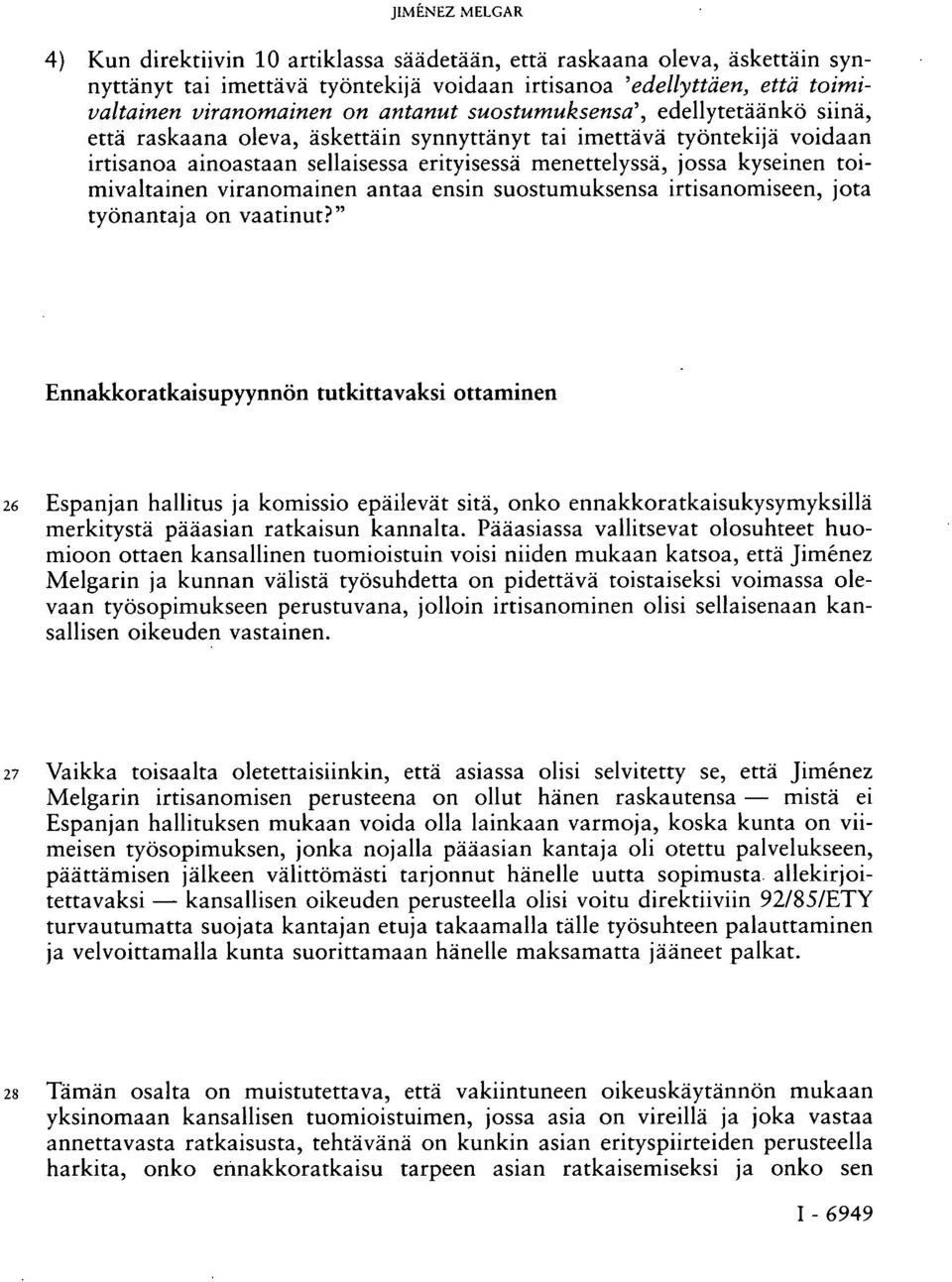 JIMÉNEZ MELGAR

4) Kun direktiivin 10 artiklassa säädetään, että raskaana oleva, äskettäin synnyttänyt tai imettävä työntekijä voidaan irtisanoa 'edellyttäen, että toimivaltainen viranomainen on antanut suostumuksensa', edellytetäänkö siinä, että raskaana oleva, äskettäin synnyttänyt tai imettävä työntekijä voidaan irtisanoa ainoastaan sellaisessa erityisessä menettelyssä, jossa kyseinen toimivaltainen viranomainen antaa ensin suostumuksensa irtisanomiseen, jota työnantaja on vaatinut?"

Ennakkoratkaisupyynnön tutkittavaksi ottaminen

26 Espanjan hallitus ja komissio epäilevät sitä, onko ennakkoratkaisukysymyksillä merkitystä pääasian ratkaisun kannalta. Pääasiassa vallitsevat olosuhteet huomioon ottaen kansallinen tuomioistuin voisi niiden mukaan katsoa, että Jiménez Melgarin ja kunnan välistä työsuhdetta on pidettävä toistaiseksi voimassa olevaan työsopimukseen perustuvana, jolloin irtisanominen olisi sellaisenaan kansallisen oikeuden vastainen.

27 Vaikka toisaalta oletettaisiinkin, että asiassa olisi selvitetty se, että Jiménez Melgarin irtisanomisen perusteena on ollut hänen raskautensa — mistä ei Espanjan hallituksen mukaan voida olla lainkaan varmoja, koska kunta on viimeisen työsopimuksen, jonka nojalla pääasian kantaja oli otettu palvelukseen, päättämisen jälkeen välittömästi tarjonnut hänelle uutta sopimusta allekirjoitettavaksi — kansallisen oikeuden perusteella olisi voitu direktiiviin 92/85/ETY turvautumatta suojata kantajan etuja takaamalla tälle työsuhteen palauttaminen ja velvoittamalla kunta suorittamaan hänelle maksamatta jääneet palkat.

28 Tämän osalta on muistutettava, että vakiintuneen oikeuskäytännön mukaan yksinomaan kansallisen tuomioistuimen, jossa asia on vireillä ja joka vastaa annettavasta ratkaisusta, tehtävänä on kunkin asian erityspiirteiden perusteella harkita, onko ennakkoratkaisu tarpeen asian ratkaisemiseksi ja onko sen

I - 6949